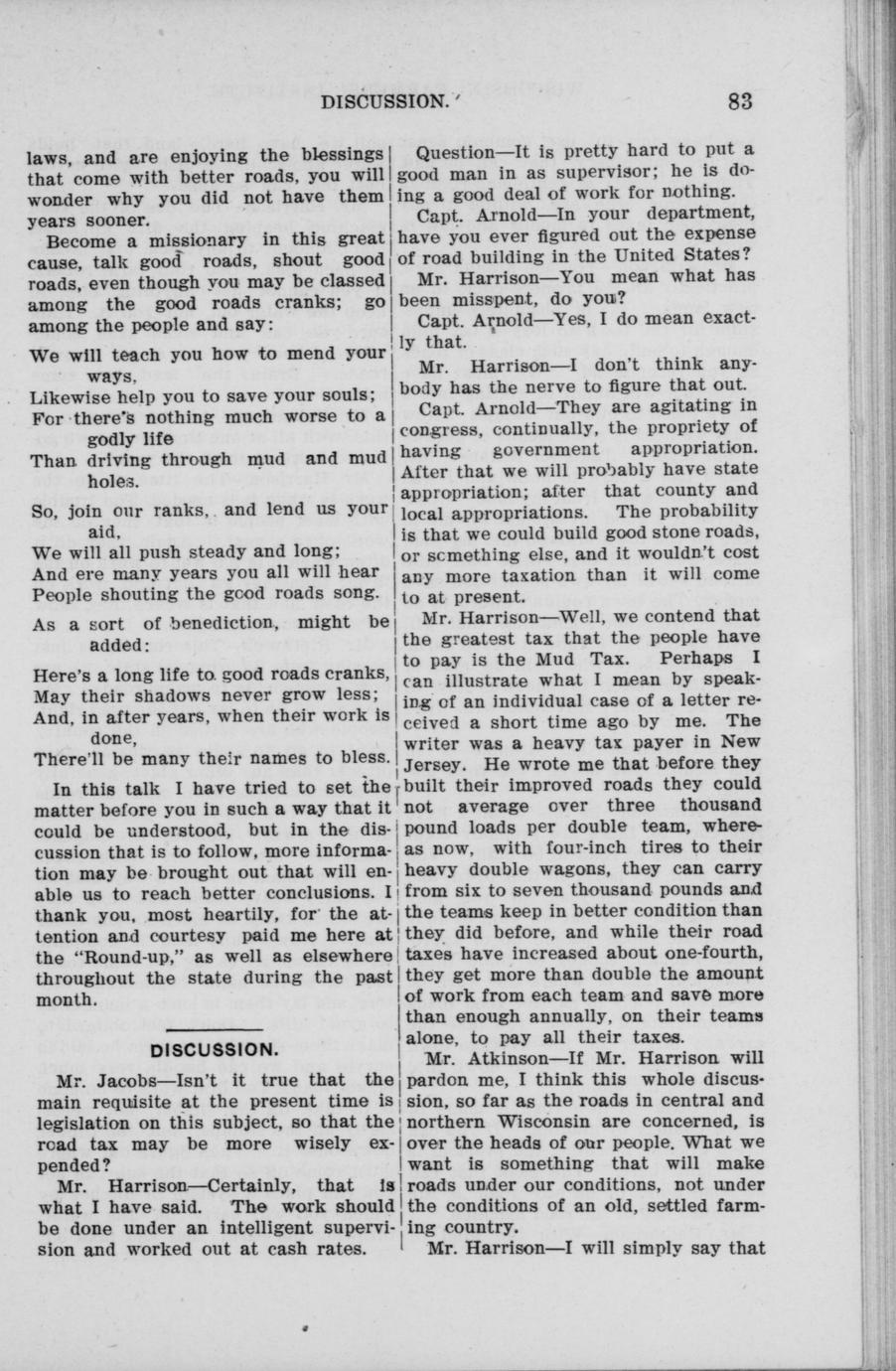 DISCUSSION. 83

laws, and are enjoying the blessings that come with better roads, you will wonder why you did not have them years sooner.

Become a missionary in this great cause, talk good roads, shout good roads, even though you may be classed among the good roads cranks; go among the people and say:

We will teach you how to mend your ways,
Likewise help you to save your souls;
For there's nothing much worse to a godly life
Than driving through mud and mud holes.

So, join our ranks, and lend us your aid,
We will all push steady and long;
And ere many years you all will hear
People shouting the good roads song.

As a sort of benediction, might be added:

Here's a long life to good roads cranks,
May their shadows never grow less;
And, in after years, when their work is done,
There'll be many their names to bless.

In this talk I have tried to set the matter before you in such a way that it could be understood, but in the discussion that is to follow, more information may be brought out that will enable us to reach better conclusions. I thank you, most heartily, for the attention and courtesy paid me here at the "Round-up," as well as elsewhere throughout the state during the past month.

DISCUSSION.

Mr. Jacobs—Isn't it true that the main requisite at the present time is legislation on this subject, so that the road tax may be more wisely expended?

Mr. Harrison—Certainly, that is what I have said. The work should be done under an intelligent supervision and worked out at cash rates.

Question—It is pretty hard to put a good man in as supervisor; he is doing a good deal of work for nothing.

Capt. Arnold—In your department, have you ever figured out the expense of road building in the United States?

Mr. Harrison—You mean what has been misspent, do you?

Capt. Arnold—Yes, I do mean exactly that.

Mr. Harrison—I don't think anybody has the nerve to figure that out.

Capt. Arnold—They are agitating in congress, continually, the propriety of having government appropriation. After that we will probably have state appropriation; after that county and local appropriations. The probability is that we could build good stone roads, or something else, and it wouldn't cost any more taxation than it will come to at present.

Mr. Harrison—Well, we contend that the greatest tax that the people have to pay is the Mud Tax. Perhaps I can illustrate what I mean by speaking of an individual case of a letter received a short time ago by me. The writer was a heavy tax payer in New Jersey. He wrote me that before they built their improved roads they could not average over three thousand pound loads per double team, whereas now, with four-inch tires to their heavy double wagons, they can carry from six to seven thousand pounds and the teams keep in better condition than they did before, and while their road taxes have increased about one-fourth, they get more than double the amount of work from each team and save more than enough annually, on their teams alone, to pay all their taxes.

Mr. Atkinson—If Mr. Harrison will pardon me, I think this whole discussion, so far as the roads in central and northern Wisconsin are concerned, is over the heads of our people. What we want is something that will make roads under our conditions, not under the conditions of an old, settled farming country.

Mr. Harrison—I will simply say that